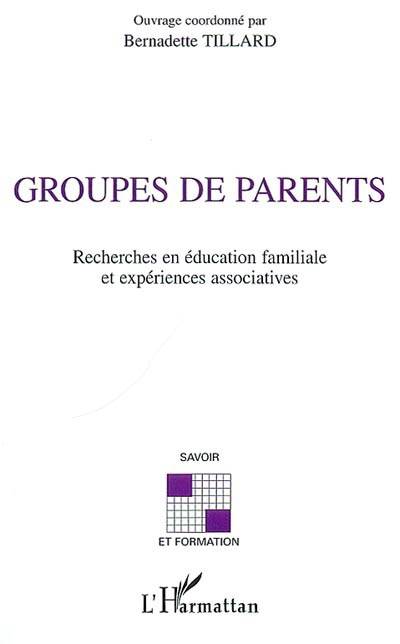 Ouvrage coordonné par
Bernadette TILLARD

GROUPES DE PARENTS

Recherches en éducation familiale
et expériences associatives

SAVOIR

ET FORMATION

L'Harmattan